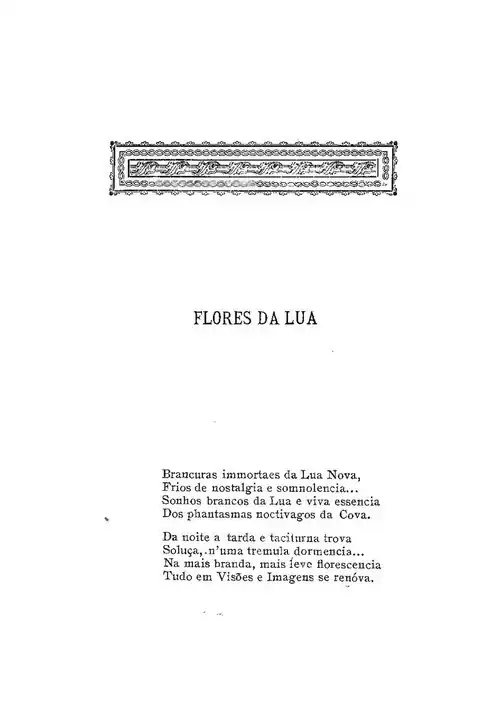 FLORES DA LUA

Brancuras immortaes da Lua Nova,
Frios de nostalgia e somnolencia...
Sonhos brancos da Lua e viva essencia
Dos phantasmas noctivagos da Cova.

Da noite a tarda e taciturna trova
Soluça, n'uma tremula dormencia...
Na mais branda, mais leve florescencia
Tudo em Visões e Imagens se renóva.